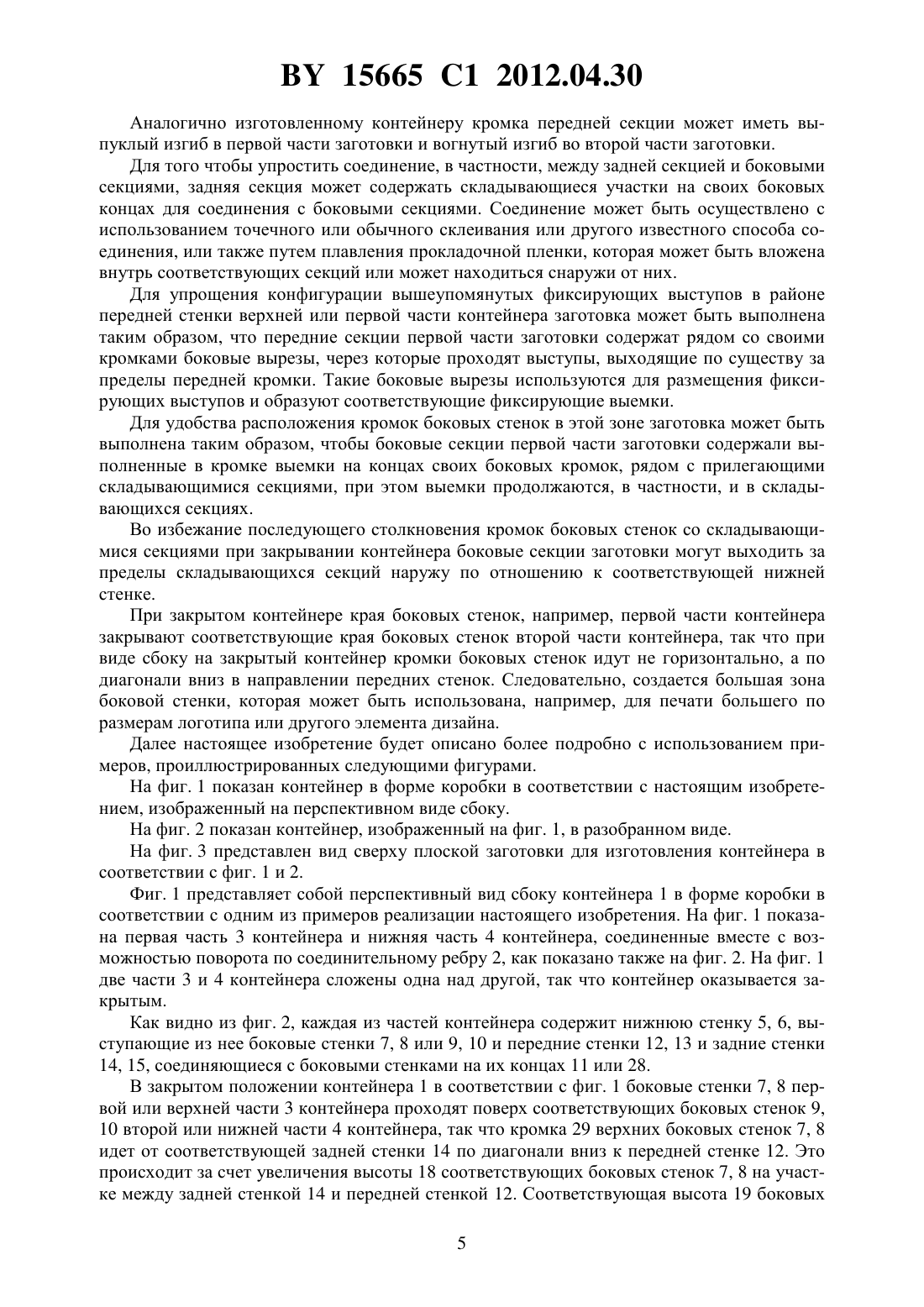 BY 15665 C1 2012.04.30

Аналогично изготовленному контейнеру кромка передней секции может иметь выпуклый изгиб в первой части заготовки и вогнутый изгиб во второй части заготовки.

Для того чтобы упростить соединение, в частности, между задней секцией и боковыми секциями, задняя секция может содержать складывающиеся участки на своих боковых концах для соединения с боковыми секциями. Соединение может быть осуществлено с использованием точечного или обычного склеивания или другого известного способа соединения, или также путем плавления прокладочной пленки, которая может быть вложена внутрь соответствующих секций или может находиться снаружи от них.

Для упрощения конфигурации вышеупомянутых фиксирующих выступов в районе передней стенки верхней или первой части контейнера заготовка может быть выполнена таким образом, что передние секции первой части заготовки содержат рядом со своими кромками боковые вырезы, через которые проходят выступы, выходящие по существу за пределы передней кромки. Такие боковые вырезы используются для размещения фиксирующих выступов и образуют соответствующие фиксирующие выемки.

Для удобства расположения кромок боковых стенок в этой зоне заготовка может быть выполнена таким образом, чтобы боковые секции первой части заготовки содержали выполненные в кромке выемки на концах своих боковых кромок, рядом с прилегающими складывающимися секциями, при этом выемки продолжаются, в частности, и в складывающихся секциях.

Во избежание последующего столкновения кромок боковых стенок со складывающимися секциями при закрывании контейнера боковые секции заготовки могут выходить за пределы складывающихся секций наружу по отношению к соответствующей нижней стенке.

При закрытом контейнере края боковых стенок, например, первой части контейнера закрывают соответствующие края боковых стенок второй части контейнера, так что при виде сбоку на закрытый контейнер кромки боковых стенок идут не горизонтально, а по диагонали вниз в направлении передних стенок. Следовательно, создается большая зона боковой стенки, которая может быть использована, например, для печати большего по размерам логотипа или другого элемента дизайна.

Далее настоящее изобретение будет описано более подробно с использованием примеров, проиллюстрированных следующими фигурами.

На фиг. 1 показан контейнер в форме коробки в соответствии с настоящим изобретением, изображенный на перспективном виде сбоку.

На фиг. 2 показан контейнер, изображенный на фиг. 1, в разобранном виде.

На фиг. 3 представлен вид сверху плоской заготовки для изготовления контейнера в соответствии с фиг. 1 и 2.

Фиг. 1 представляет собой перспективный вид сбоку контейнера 1 в форме коробки в соответствии с одним из примеров реализации настоящего изобретения. На фиг. 1 показана первая часть 3 контейнера и нижняя часть 4 контейнера, соединенные вместе с возможностью поворота по соединительному ребру 2, как показано также на фиг. 2. На фиг. 1 две части 3 и 4 контейнера сложены одна над другой, так что контейнер оказывается закрытым.

Как видно из фиг. 2, каждая из частей контейнера содержит нижнюю стенку 5, 6, выступающие из нее боковые стенки 7, 8 или 9, 10 и передние стенки 12, 13 и задние стенки 14, 15, соединяющиеся с боковыми стенками на их концах 11 или 28.

В закрытом положении контейнера 1 в соответствии с фиг. 1 боковые стенки 7, 8 первой или верхней части 3 контейнера проходят поверх соответствующих боковых стенок 9, 10 второй или нижней части 4 контейнера, так что кромка 29 верхних боковых стенок 7, 8 идет от соответствующей задней стенки 14 по диагонали вниз к передней стенке 12. Это происходит за счет увеличения высоты 18 соответствующих боковых стенок 7, 8 на участке между задней стенкой 14 и передней стенкой 12. Соответствующая высота 19 боковых

5